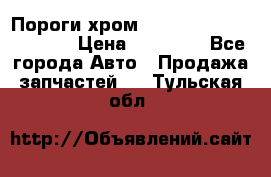 Пороги хром Цена Все города Авто Продажа запчастей Тульская обл

http://Объявлений.сайт